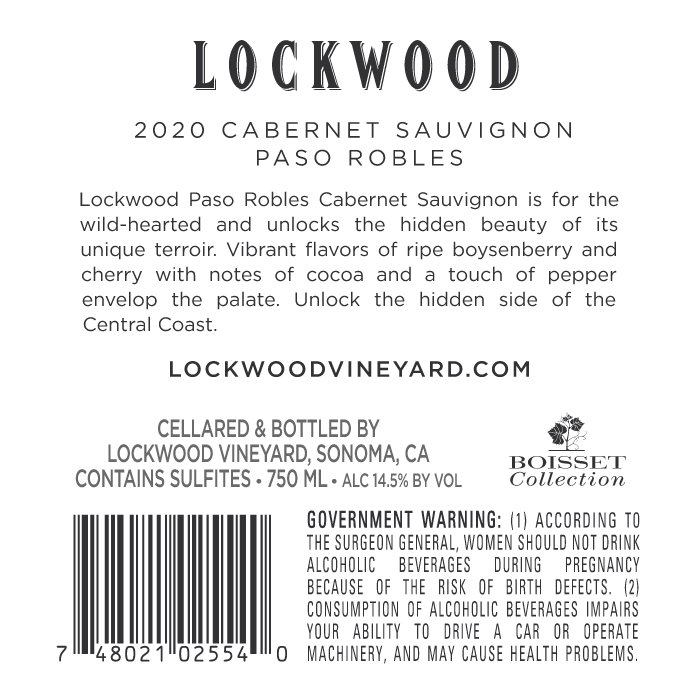 LOCKWOOD

2020 CABERNET SAUVIGNON
PASO ROBLES

Lockwood Paso Robles Cabernet Sauvignon is for the wild-hearted and unlocks the hidden beauty of its unique terroir. Vibrant flavors of ripe boysenberry and cherry with notes of cocoa and a touch of pepper envelop the palate. Unlock the hidden side of the Central Coast.

LOCKWOODVINEYARD.COM

CELLARED & BOTTLED BY
LOCKWOOD VINEYARD, SONOMA, CA
CONTAINS SULFITES • 750 ML • ALC 14.5% BY VOL

BOISSET
Collection

7 48021 02554 0

GOVERNMENT WARNING: (1) ACCORDING TO THE SURGEON GENERAL, WOMEN SHOULD NOT DRINK ALCOHOLIC BEVERAGES DURING PREGNANCY BECAUSE OF THE RISK OF BIRTH DEFECTS. (2) CONSUMPTION OF ALCOHOLIC BEVERAGES IMPAIRS YOUR ABILITY TO DRIVE A CAR OR OPERATE MACHINERY, AND MAY CAUSE HEALTH PROBLEMS.